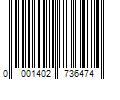 0 001402 736474